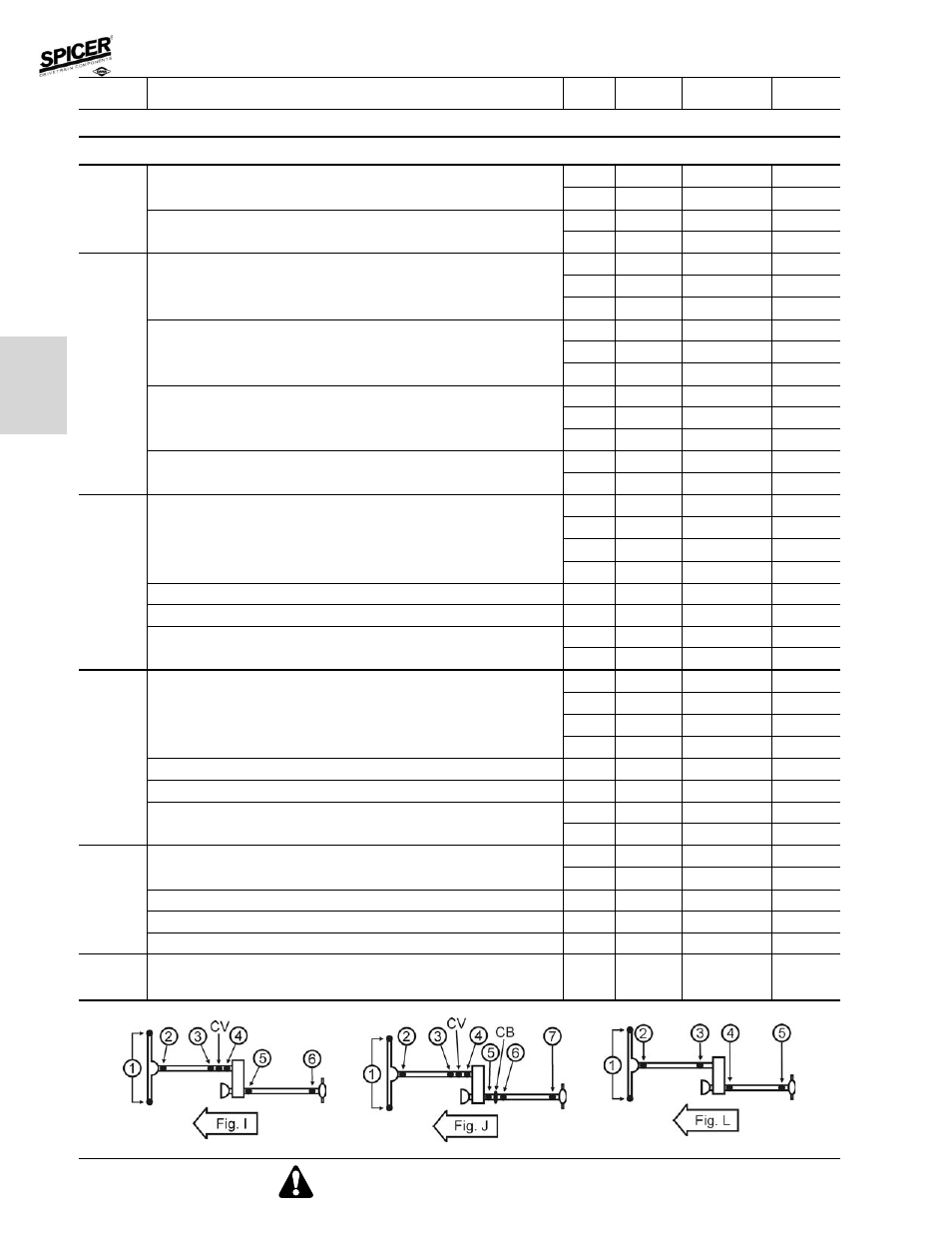 SPICER
DRIVETRAIN COMPONENTS

1 2 3 CV 4 5 6
Fig. I

1 2 3 CV 4 5 CB 6 7
Fig. J

1 2 3 4 5
Fig. L